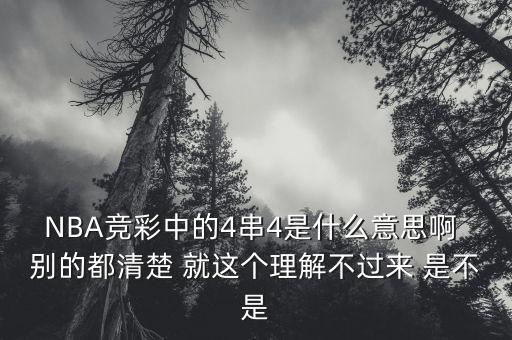 NBA竞彩中的4串4是什么意思啊 别的都清楚 就这个理解不过来 是不是